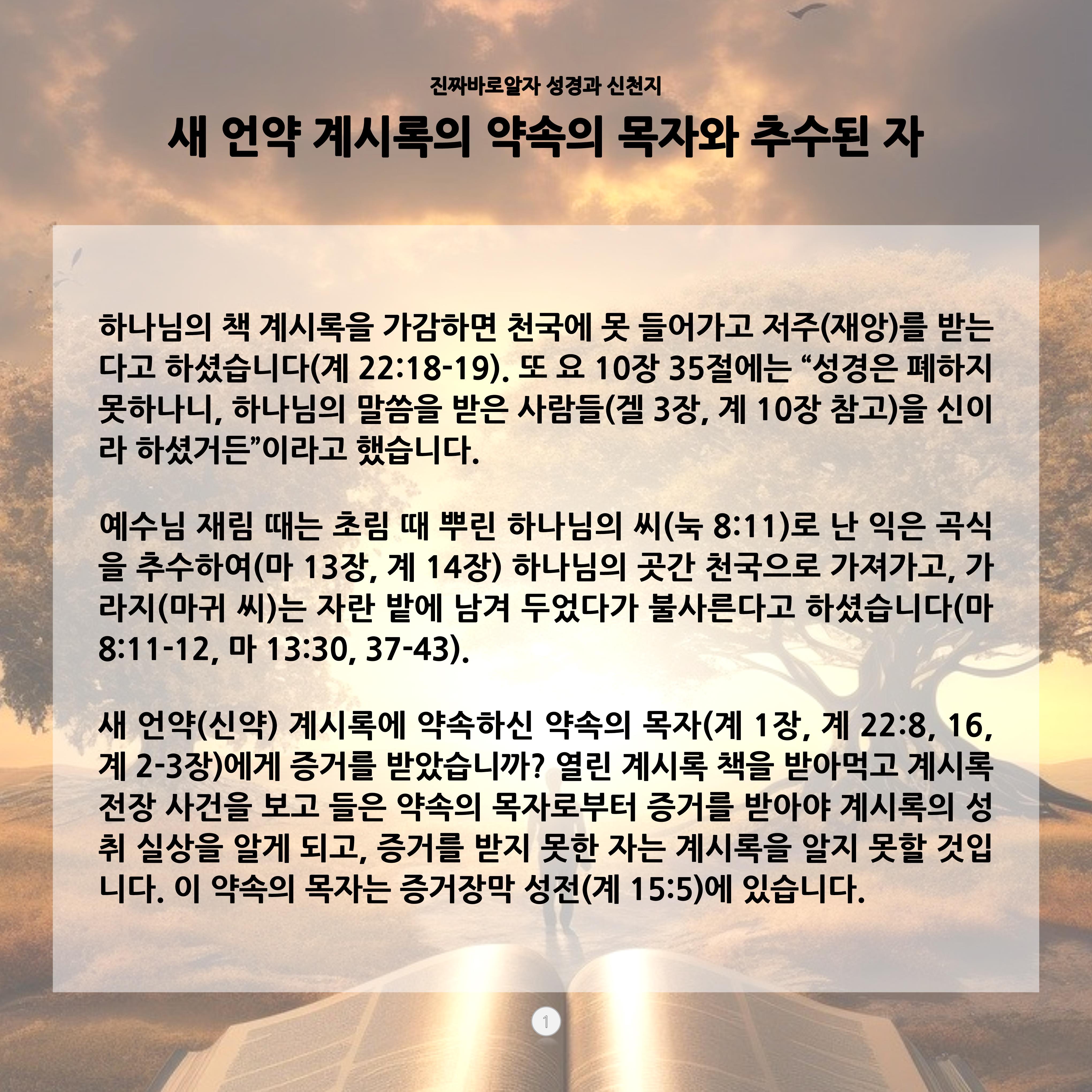 진짜바로알자 성경과 신천지

새 언약 계시록의 약속의 목자와 추수된 자

하나님의 책 계시록을 가감하면 천국에 못 들어가고 저주(재앙)를 받는다고 하셨습니다(계 22:18-19). 또 요 10장 35절에는 “성경은 폐하지 못하나니, 하나님의 말씀을 받은 사람들(겔 3장, 계 10장 참고)을 신이라 하셨거든”이라고 했습니다.

예수님 재림 때는 초림 때 뿌린 하나님의 씨(눅 8:11)로 난 익은 곡식을 추수하여(마 13장, 계 14장) 하나님의 곳간 천국으로 가져가고, 가라지(마귀 씨)는 자란 밭에 남겨 두었다가 불사른다고 하셨습니다(마 8:11-12, 마 13:30, 37-43).

새 언약(신약) 계시록에 약속하신 약속의 목자(계 1장, 계 22:8, 16, 계 2-3장)에게 증거를 받았습니까? 열린 계시록 책을 받아먹고 계시록 전장 사건을 보고 들은 약속의 목자로부터 증거를 받아야 계시록의 성취 실상을 알게 되고, 증거를 받지 못한 자는 계시록을 알지 못할 것입니다. 이 약속의 목자는 증거장막 성전(계 15:5)에 있습니다.

1